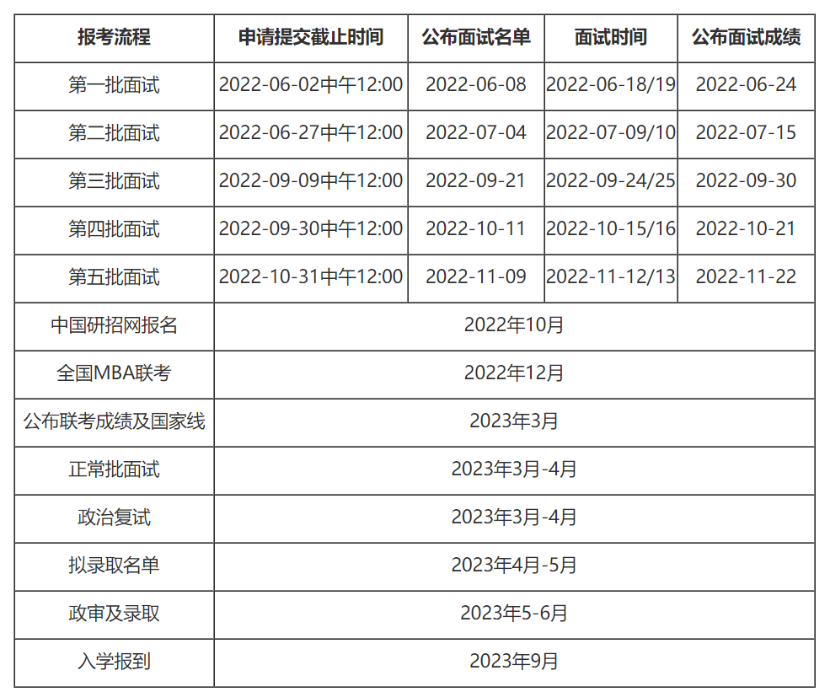 | 报考流程 | 申请提交截止时间 | 公布面试名单 | 面试时间 | 公布面试成绩 |
|---|---|---|---|---|
| 第一批面试 | 2022-06-02中午12:00 | 2022-06-08 | 2022-06-18/19 | 2022-06-24 |
| 第二批面试 | 2022-06-27中午12:00 | 2022-07-04 | 2022-07-09/10 | 2022-07-15 |
| 第三批面试 | 2022-09-09中午12:00 | 2022-09-21 | 2022-09-24/25 | 2022-09-30 |
| 第四批面试 | 2022-09-30中午12:00 | 2022-10-11 | 2022-10-15/16 | 2022-10-21 |
| 第五批面试 | 2022-10-31中午12:00 | 2022-11-09 | 2022-11-12/13 | 2022-11-22 |
| 中国研招网报名 | 2022年10月 | | | |
| 全国MBA联考 | 2022年12月 | | | |
| 公布联考成绩及国家线 | 2023年3月 | | | |
| 正常批面试 | 2023年3月-4月 | | | |
| 政治复试 | 2023年3月-4月 | | | |
| 拟录取名单 | 2023年4月-5月 | | | |
| 政审及录取 | 2023年5-6月 | | | |
| 入学报到 | 2023年9月 | | | |